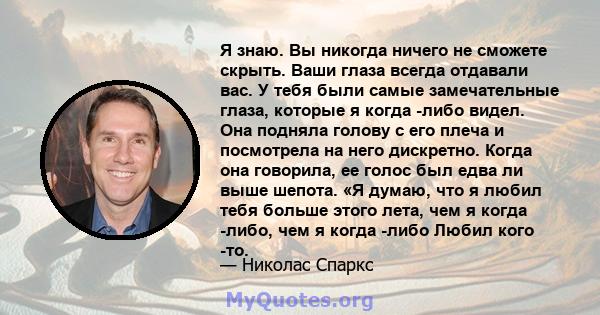 Я знаю. Вы никогда ничего не сможете скрыть. Ваши глаза всегда отдавали вас. У тебя были самые замечательные глаза, которые я когда -либо видел. Она подняла голову с его плеча и посмотрела на него дискретно. Когда она говорила, ее голос был едва ли выше шепота. «Я думаю, что я любил тебя больше этого лета, чем я когда -либо, чем я когда -либо Любил кого -то.
— Николас Спаркс

MyQuotes.org